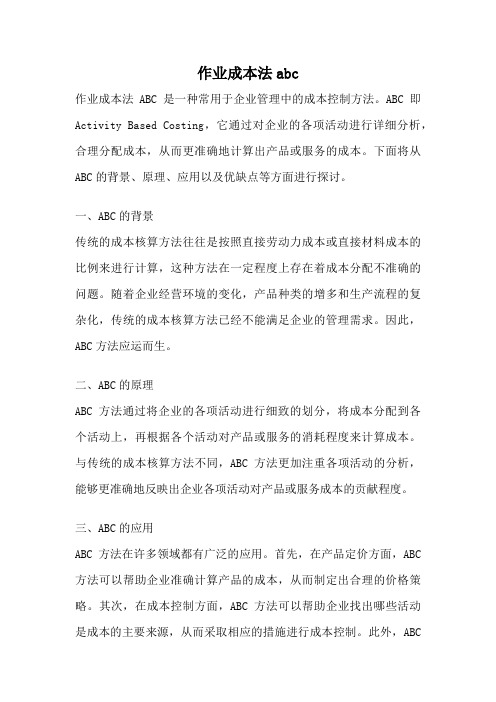 作业成本法 abc

作业成本法 ABC 是一种常用于企业管理中的成本控制方法。ABC 即 Activity Based Costing，它通过对企业的各项活动进行详细分析，合理分配成本，从而更准确地计算出产品或服务的成本。下面将从 ABC 的背景、原理、应用以及优缺点等方面进行探讨。

一、ABC 的背景

传统的成本核算方法往往是按照直接劳动力成本或直接材料成本的比例来进行计算，这种方法在一定程度上存在着成本分配不准确的问题。随着企业经营环境的变化，产品种类的增多和生产流程的复杂化，传统的成本核算方法已经不能满足企业的管理需求。因此，ABC 方法应运而生。

二、ABC 的原理

ABC 方法通过将企业的各项活动进行细致的划分，将成本分配到各个活动上，再根据各个活动对产品或服务的消耗程度来计算成本。与传统的成本核算方法不同，ABC 方法更加注重各项活动的分析，能够更准确地反映出企业各项活动对产品或服务成本的贡献程度。

三、ABC 的应用

ABC 方法在许多领域都有广泛的应用。首先，在产品定价方面，ABC 方法可以帮助企业准确计算产品的成本，从而制定出合理的价格策略。其次，在成本控制方面，ABC 方法可以帮助企业找出哪些活动是成本的主要来源，从而采取相应的措施进行成本控制。此外，ABC